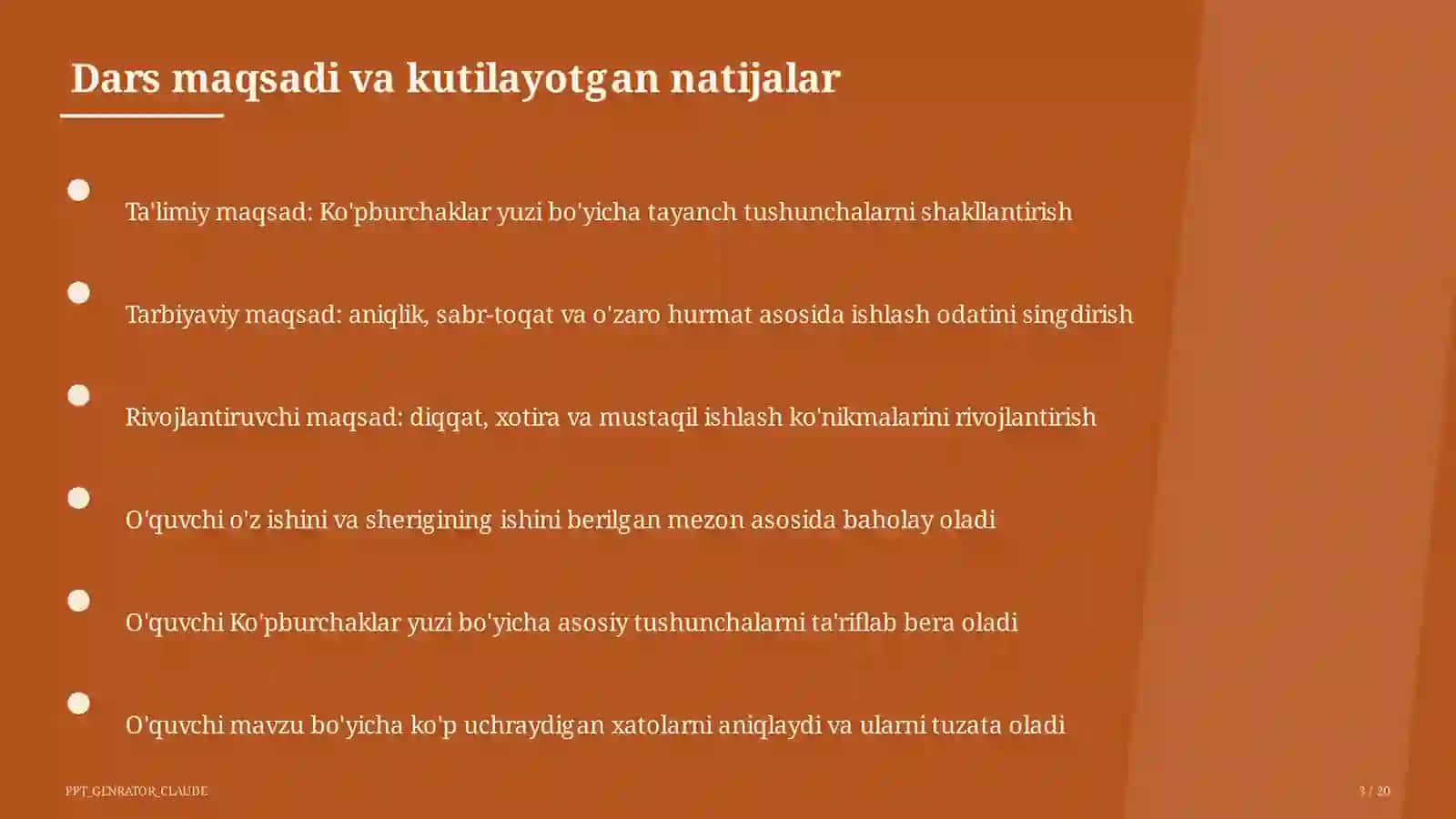 Dars maqsadi va kutilayotgan natijalar

Ta'limiy maqsad: Ko'pburchaklar yuzi bo'yicha tayanch tushunchalarni shakllantirish

Tarbiyaviy maqsad: aniqlik, sabr-toqat va o'zaro hurmat asosida ishlash odatini singdirish

Rivojlantiruvchi maqsad: diqqat, xotira va mustaqil ishlash ko'nikmalarini rivojlantirish

O'quvchi o'z ishini va sherigining ishini berilgan mezon asosida baholay oladi

O'quvchi Ko'pburchaklar yuzi bo'yicha asosiy tushunchalarni ta'riflab bera oladi

O'quvchi mavzu bo'yicha ko'p uchraydigan xatolarni aniqlaydi va ularni tuzata oladi

PPT_GENRATOR_CLAUDE

3 / 20